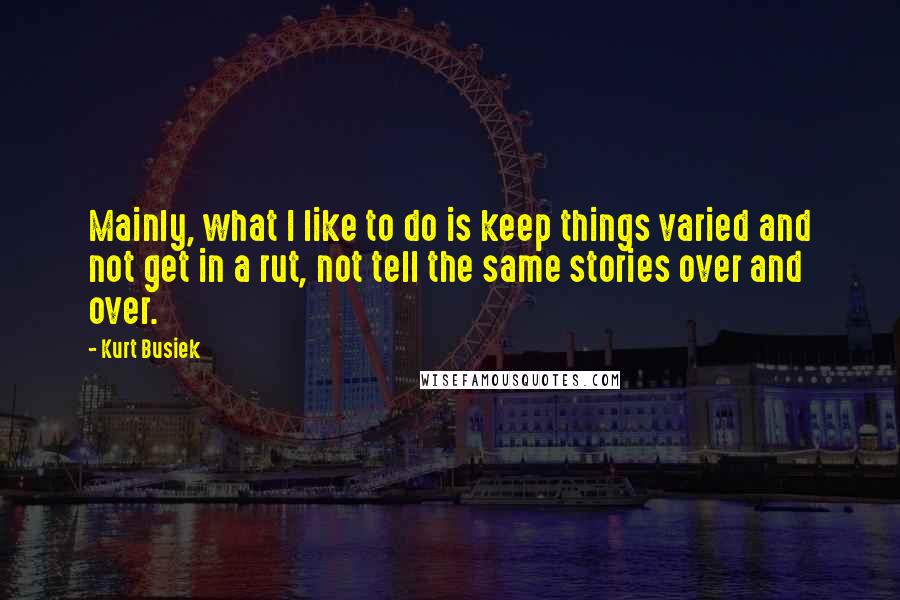 Mainly, what I like to do is keep things varied and not get in a rut, not tell the same stories over and over.

- Kurt Busiek

WISEFAMOUSQUOTES.COM